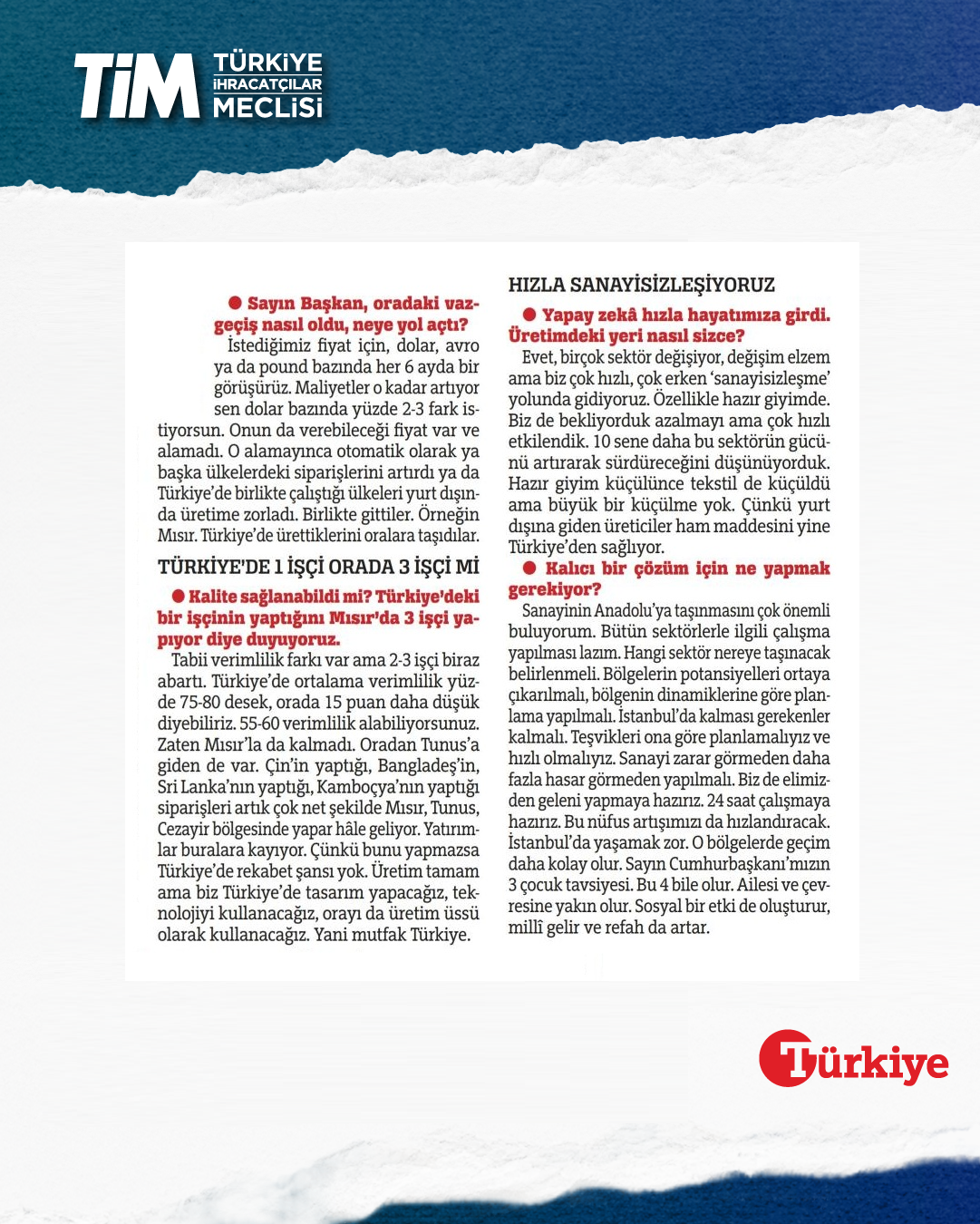 TİM TÜRKİYE İHRACATÇILAR MECLİSİ

● Sayın Başkan, oradaki vazgeçiş nasıl oldu, neye yol açtı?
İstediğimiz fiyat için, dolar, avro ya da pound bazında her 6 ayda bir görüşürüz. Maliyetler o kadar artıyor sen dolar bazında yüzde 2-3 fark istiyorsun. Onun da verebileceği fiyat var ve alamadı. O alamayınca otomatik olarak ya başka ülkelerdeki siparişlerini artırdı ya da Türkiye'de birlikte çalıştığı ülkeleri yurt dışında üretime zorladı. Birlikte gittiler. Örneğin Mısır. Türkiye'de ürettiklerini oralara taşıdılar.

TÜRKİYE'DE 1 İŞÇİ ORADA 3 İŞÇİ Mİ

● Kalite sağlanabildi mi? Türkiye'deki bir işçinin yaptığını Mısır'da 3 işçi yapıyor diye duyuyoruz.
Tabii verimlilik farkı var ama 2-3 işçi biraz abartı. Türkiye'de ortalama verimlilik yüzde 75-80 desek, orada 15 puan daha düşük diyebiliriz. 55-60 verimlilik alabiliyorsunuz. Zaten Mısır'la da kalmadı. Oradan Tunus'a giden de var. Çin'in yaptığı, Bangladeş'in, Sri Lanka'nın yaptığı, Kamboçya'nın yaptığı siparişleri artık çok net şekilde Mısır, Tunus, Cezayir bölgesinde yapar hâle geliyor. Yatırımlar buralara kayıyor. Çünkü bunu yapmazsa Türkiye'de rekabet şansı yok. Üretim tamam ama biz Türkiye'de tasarım yapacağız, teknolojiyi kullanacağız, orayı da üretim üssü olarak kullanacağız. Yani mutfak Türkiye.

HIZLA SANAYİSİZLEŞİYORUZ

● Yapay zekâ hızla hayatımıza girdi. Üretimdeki yeri nasıl sizce?
Evet, birçok sektör değişiyor, değişim elzem ama biz çok hızlı, çok erken 'sanayisizleşme' yolunda gidiyoruz. Özellikle hazır giyimde. Biz de bekliyorduk azalmayı ama çok hızlı etkilendik. 10 sene daha bu sektörün gücünü artırarak sürdüreceğini düşünüyorduk. Hazır giyim küçülünce tekstil de küçüldü ama büyük bir küçülme yok. Çünkü yurt dışına giden üreticiler ham maddesini yine Türkiye'den sağlıyor.

● Kalıcı bir çözüm için ne yapmak gerekiyor?
Sanayinin Anadolu'ya taşınmasını çok önemli buluyorum. Bütün sektörlerle ilgili çalışma yapılması lazım. Hangi sektör nereye taşınacak belirlenmeli. Bölgelerin potansiyelleri ortaya çıkarılmalı, bölgenin dinamiklerine göre planlama yapılmalı. İstanbul'da kalması gerekenler kalmalı. Teşvikleri ona göre planlamalıyız ve hızlı olmalıyız. Sanayi zarar görmeden daha fazla hasar görmeden yapılmalı. Biz de elimizden geleni yapmaya hazırız. 24 saat çalışmaya hazırız. Bu nüfus artışımızı da hızlandıracak. İstanbul'da yaşamak zor. O bölgelerde geçim daha kolay olur. Sayın Cumhurbaşkanı'mızın 3 çocuk tavsiyesi. Bu 4 bile olur. Ailesi ve çevresine yakın olur. Sosyal bir etki de oluşturur, millî gelir ve refah da artar.

Türkiye